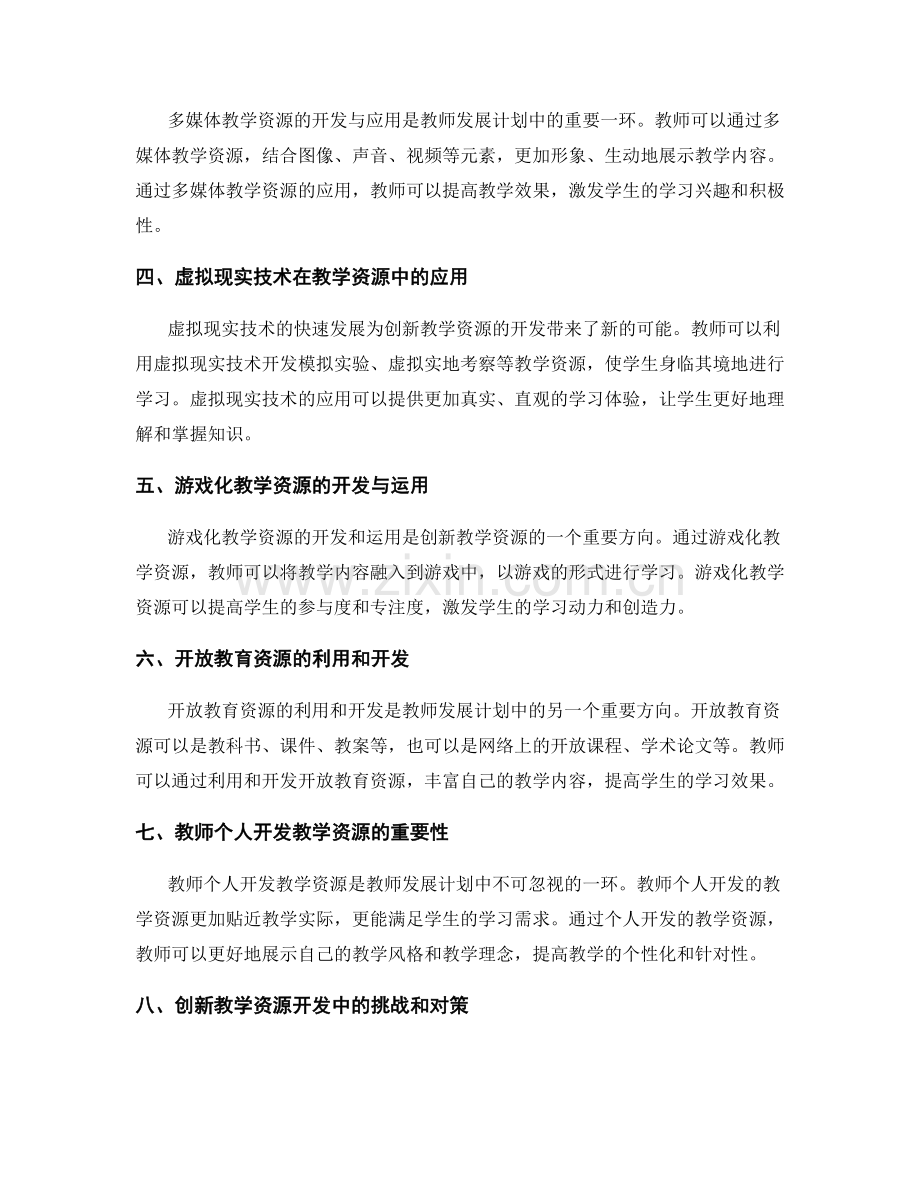 多媒体教学资源的开发与应用是教师发展计划中的重要一环。教师可以通过多媒体教学资源，结合图像、声音、视频等元素，更加形象、生动地展示教学内容。通过多媒体教学资源的应用，教师可以提高教学效果，激发学生的学习兴趣和积极性。

四、虚拟现实技术在教学资源中的应用

虚拟现实技术的快速发展为创新教学资源的开发带来了新的可能。教师可以利用虚拟现实技术开发模拟实验、虚拟实地考察等教学资源，使学生身临其境地进行学习。虚拟现实技术的应用可以提供更加真实、直观的学习体验，让学生更好地理解和掌握知识。

五、游戏化教学资源的开发与运用

游戏化教学资源的开发和运用是创新教学资源的一个重要方向。通过游戏化教学资源，教师可以将教学内容融入到游戏中，以游戏的形式进行学习。游戏化教学资源可以提高学生的参与度和专注度，激发学生的学习动力和创造力。

六、开放教育资源的利用和开发

开放教育资源的利用和开发是教师发展计划中的另一个重要方向。开放教育资源可以是教科书、课件、教案等，也可以是网络上的开放课程、学术论文等。教师可以通过利用和开发开放教育资源，丰富自己的教学内容，提高学生的学习效果。

七、教师个人开发教学资源的重要性

教师个人开发教学资源是教师发展计划中不可忽视的一环。教师个人开发的教学资源更加贴近教学实际，更能满足学生的学习需求。通过个人开发的教学资源，教师可以更好地展示自己的教学风格和教学理念，提高教学的个性化和针对性。

八、创新教学资源开发中的挑战和对策

www.zixin.com.cn